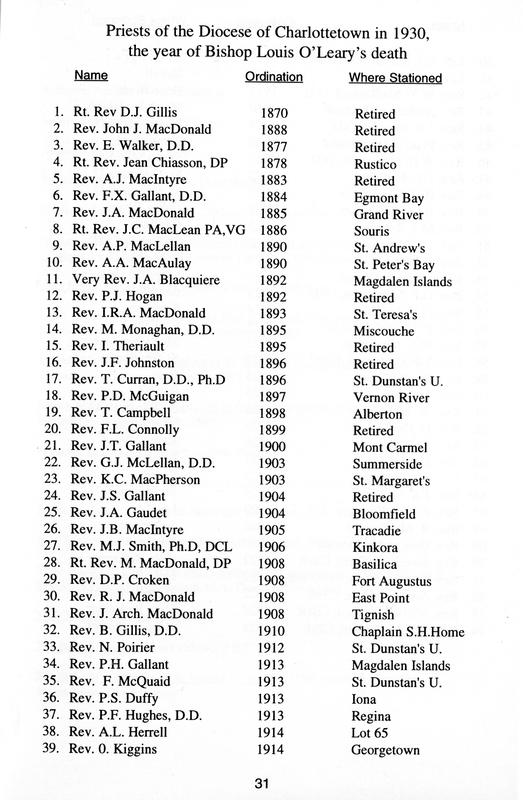 Priests of the Diocese of Charlottetown in 1930, the year of Bishop Louis O'Leary's death

| Name | Ordination | Where Stationed |
|---|---|---|
| 1. Rt. Rev D.J. Gillis | 1870 | Retired |
| 2. Rev. John J. MacDonald | 1888 | Retired |
| 3. Rev. E. Walker, D.D. | 1877 | Retired |
| 4. Rt. Rev. Jean Chiasson, DP | 1878 | Rustico |
| 5. Rev. A.J. MacIntyre | 1883 | Retired |
| 6. Rev. F.X. Gallant, D.D. | 1884 | Egmont Bay |
| 7. Rev. J.A. MacDonald | 1885 | Grand River |
| 8. Rt. Rev. J.C. MacLean PA,VG | 1886 | Souris |
| 9. Rev. A.P. MacLellan | 1890 | St. Andrew's |
| 10. Rev. A.A. MacAulay | 1890 | St. Peter's Bay |
| 11. Very Rev. J.A. Blacquiere | 1892 | Magdalen Islands |
| 12. Rev. P.J. Hogan | 1892 | Retired |
| 13. Rev. I.R.A. MacDonald | 1893 | St. Teresa's |
| 14. Rev. M. Monaghan, D.D. | 1895 | Miscouche |
| 15. Rev. I. Theriault | 1895 | Retired |
| 16. Rev. J.F. Johnston | 1896 | Retired |
| 17. Rev. T. Curran, D.D., Ph.D | 1896 | St. Dunstan's U. |
| 18. Rev. P.D. McGuigan | 1897 | Vernon River |
| 19. Rev. T. Campbell | 1898 | Alberton |
| 20. Rev. F.L. Connolly | 1899 | Retired |
| 21. Rev. J.T. Gallant | 1900 | Mont Carmel |
| 22. Rev. G.J. McLellan, D.D. | 1903 | Summerside |
| 23. Rev. K.C. MacPherson | 1903 | St. Margaret's |
| 24. Rev. J.S. Gallant | 1904 | Retired |
| 25. Rev. J.A. Gaudet | 1904 | Bloomfield |
| 26. Rev. J.B. MacIntyre | 1905 | Tracadie |
| 27. Rev. M.J. Smith, Ph.D, DCL | 1906 | Kinkora |
| 28. Rt. Rev. M. MacDonald, DP | 1908 | Basilica |
| 29. Rev. D.P. Croken | 1908 | Fort Augustus |
| 30. Rev. R. J. MacDonald | 1908 | East Point |
| 31. Rev. J. Arch. MacDonald | 1908 | Tignish |
| 32. Rev. B. Gillis, D.D. | 1910 | Chaplain S.H.Home |
| 33. Rev. N. Poirier | 1912 | St. Dunstan's U. |
| 34. Rev. P.H. Gallant | 1913 | Magdalen Islands |
| 35. Rev. F. McQuaid | 1913 | St. Dunstan's U. |
| 36. Rev. P.S. Duffy | 1913 | Iona |
| 37. Rev. P.F. Hughes, D.D. | 1913 | Regina |
| 38. Rev. A.L. Herrell | 1914 | Lot 65 |
| 39. Rev. 0. Kiggins | 1914 | Georgetown |

31